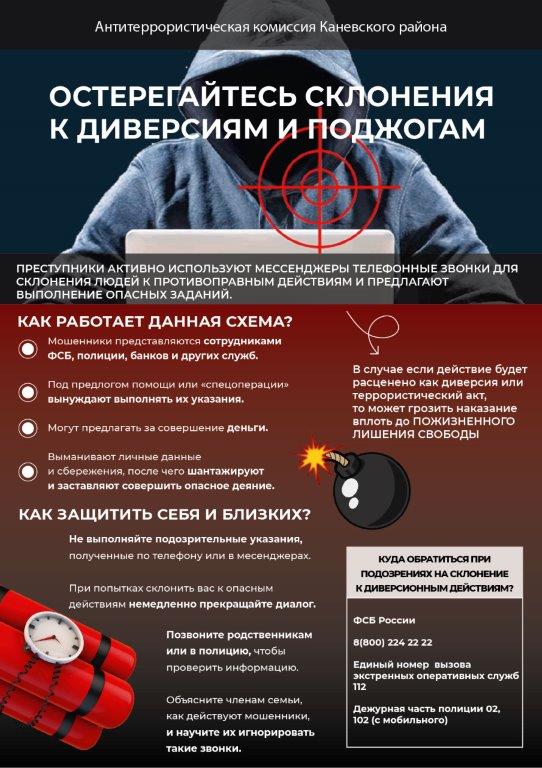 Антитеррористическая комиссия Каневского района

ОСТЕРЕГАЙТЕСЬ СКЛОНЕНИЯ К ДИВЕРСИЯМ И ПОДЖОГАМ

ПРЕСТУПНИКИ АКТИВНО ИСПОЛЬЗУЮТ МЕССЕНДЖЕРЫ ТЕЛЕФОННЫЕ ЗВОНКИ ДЛЯ СКЛОНЕНИЯ ЛЮДЕЙ К ПРОТИВОПРАВНЫМ ДЕЙСТВИЯМ И ПРЕДЛАГАЮТ ВЫПОЛНЕНИЕ ОПАСНЫХ ЗАДАНИЙ.

КАК РАБОТАЕТ ДАННАЯ СХЕМА?

Мошенники представляются сотрудниками ФСБ, полиции, банков и других служб.

Под предлогом помощи или «спецоперации» вынуждают выполнять их указания.

Могут предлагать за совершение деньги.

Выманивают личные данные и сбережения, после чего шантажируют и заставляют совершить опасное деяние.

В случае если действие будет расценено как диверсия или террористический акт, то может грозить наказание вплоть до ПОЖИЗНЕННОГО ЛИШЕНИЯ СВОБОДЫ

КАК ЗАЩИТИТЬ СЕБЯ И БЛИЗКИХ?

Не выполняйте подозрительные указания, полученные по телефону или в месенджерах.

При попытках склонить вас к опасным действиям немедленно прекращайте диалог.

Позвоните родственникам или в полицию, чтобы проверить информацию.

Объясните членам семьи, как действуют мошенники, и научите их игнорировать такие звонки.

КУДА ОБРАТИТЬСЯ ПРИ ПОДОЗРЕНИЯХ НА СКЛОНЕНИЕ К ДИВЕРСИОННЫМ ДЕЙСТВИЯМ?

ФСБ России

8(800) 224 22 22

Единый номер вызова экстренных оперативных служб 112

Дежурная часть полиции 02, 102 (с мобильного)